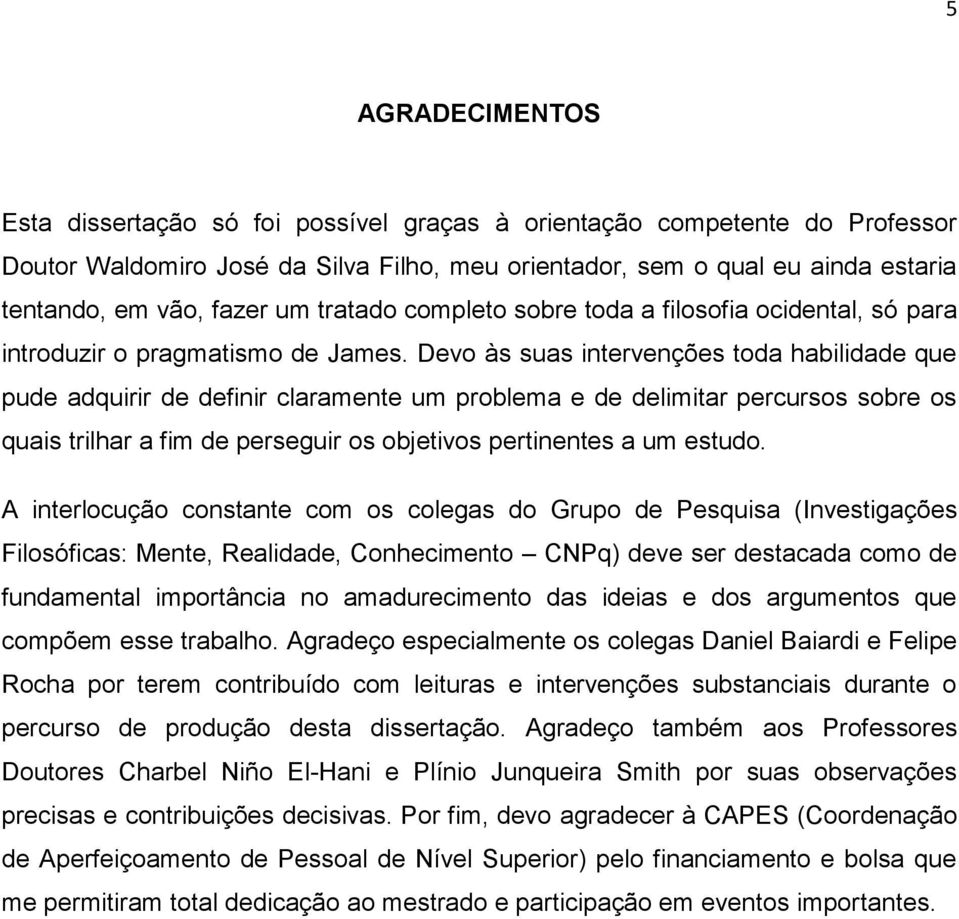 5

AGRADECIMENTOS

Esta dissertação só foi possível graças à orientação competente do Professor Doutor Waldomiro José da Silva Filho, meu orientador, sem o qual eu ainda estaria tentando, em vão, fazer um tratado completo sobre toda a filosofia ocidental, só para introduzir o pragmatismo de James. Devo às suas intervenções toda habilidade que pude adquirir de definir claramente um problema e de delimitar percursos sobre os quais trilhar a fim de perseguir os objetivos pertinentes a um estudo.

A interlocução constante com os colegas do Grupo de Pesquisa (Investigações Filosóficas: Mente, Realidade, Conhecimento – CNPq) deve ser destacada como de fundamental importância no amadurecimento das ideias e dos argumentos que compõem esse trabalho. Agradeço especialmente os colegas Daniel Baiardi e Felipe Rocha por terem contribuído com leituras e intervenções substanciais durante o percurso de produção desta dissertação. Agradeço também aos Professores Doutores Charbel Niño El-Hani e Plínio Junqueira Smith por suas observações precisas e contribuições decisivas. Por fim, devo agradecer à CAPES (Coordenação de Aperfeiçoamento de Pessoal de Nível Superior) pelo financiamento e bolsa que me permitiram total dedicação ao mestrado e participação em eventos importantes.